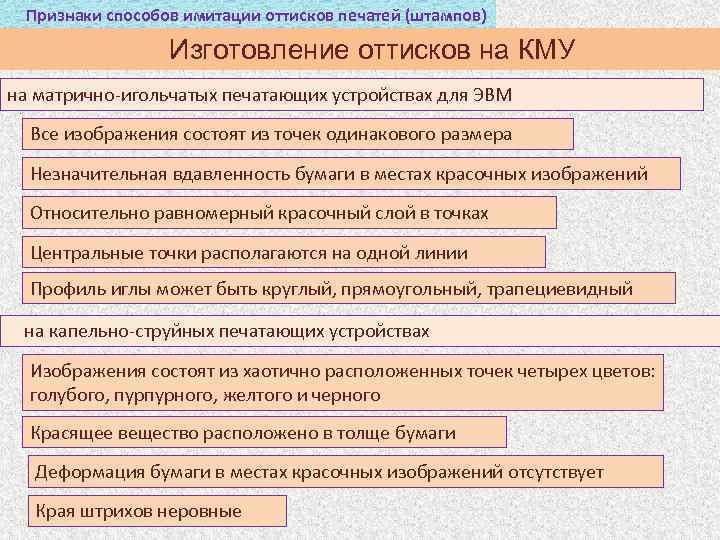 Признаки способов имитации оттисков печатей (штампов)

Изготовление оттисков на КМУ

на матрично-игольчатых печатающих устройствах для ЭВМ

Все изображения состоят из точек одинакового размера

Незначительная вдавленность бумаги в местах красочных изображений

Относительно равномерный красочный слой в точках

Центральные точки располагаются на одной линии

Профиль иглы может быть круглый, прямоугольный, трапециевидный

на капельно-струйных печатающих устройствах

Изображения состоят из хаотично расположенных точек четырех цветов: голубого, пурпурного, желтого и черного

Красящее вещество расположено в толще бумаги

Деформация бумаги в местах красочных изображений отсутствует

Края штрихов неровные